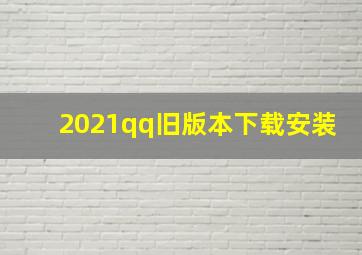 2021qq旧版本下载安装